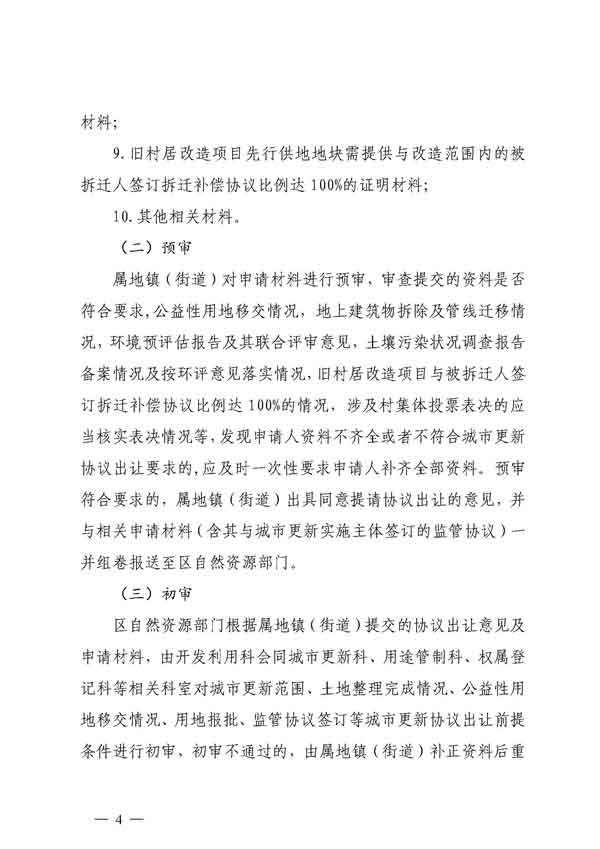 材料；

9. 旧村居改造项目先行供地地块需提供与改造范围内的被拆迁人签订拆迁补偿协议比例达 100%的证明材料；

10. 其他相关材料。

（二）预审

属地镇（街道）对申请材料进行预审，审查提交的资料是否符合要求，公益性用地移交情况，地上建筑物拆除及管线迁移情况，环境预评估报告及其联合评审意见，土壤污染状况调查报告备案情况及按环评意见落实情况，旧村居改造项目与被拆迁人签订拆迁补偿协议比例达 100%的情况，涉及村集体投票表决的应当核实表决情况等，发现申请人资料不齐全或者不符合城市更新协议出让要求的，应及时一次性要求申请人补齐全部资料。预审符合要求的，属地镇（街道）出具同意提请协议出让的意见，并与相关申请材料（含其与城市更新实施主体签订的监管协议）一并组卷报送至区自然资源部门。

（三）初审

区自然资源部门根据属地镇（街道）提交的协议出让意见及申请材料，由开发利用科会同城市更新科、用途管制科、权属登记科等相关科室对城市更新范围、土地整理完成情况、公益性用地移交情况、用地报批、监管协议签订等城市更新协议出让前提条件进行初审，初审不通过的，由属地镇（街道）补正资料后重

— 4 —